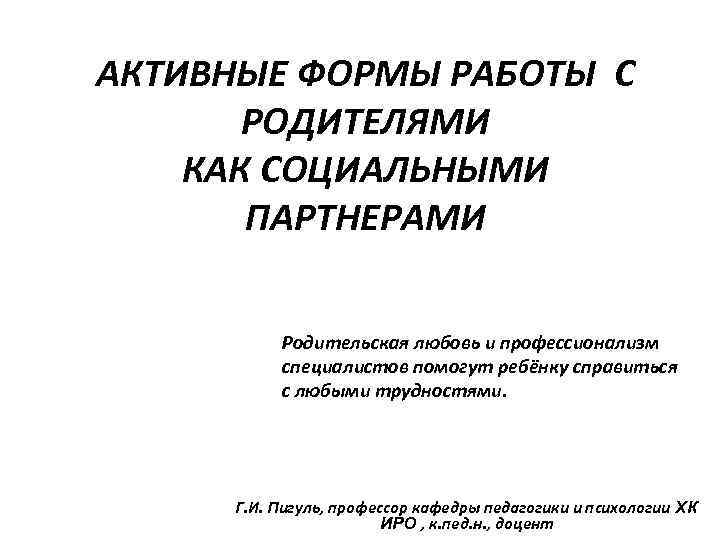 АКТИВНЫЕ ФОРМЫ РАБОТЫ С РОДИТЕЛЯМИ КАК СОЦИАЛЬНЫМИ ПАРТНЕРАМИ

Родительская любовь и профессионализм специалистов помогут ребёнку справиться с любыми трудностями.

Г.И. Пигуль, профессор кафедры педагогики и психологии ХК ИРО , к.пед.н., доцент